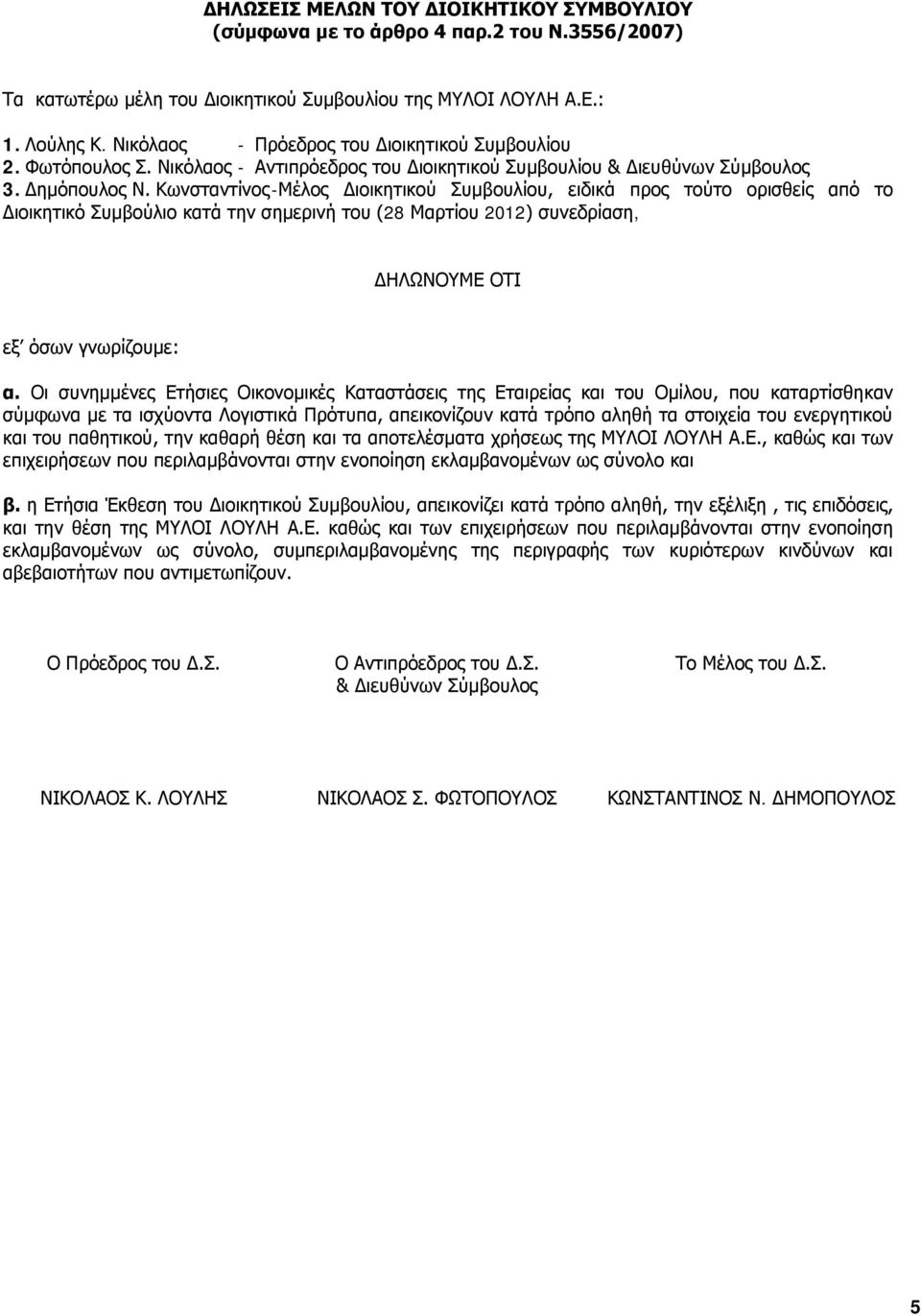 ΔΗΛΩΣΕΙΣ ΜΕΛΩΝ ΤΟΥ ΔΙΟΙΚΗΤΙΚΟΥ ΣΥΜΒΟΥΛΙΟΥ
(σύμφωνα με το άρθρο 4 παρ.2 του Ν.3556/2007)

Τα κατωτέρω μέλη του Διοικητικού Συμβουλίου της ΜΥΛΟΙ ΛΟΥΛΗ Α.Ε.:

1. Λούλης Κ. Νικόλαος - Πρόεδρος του Διοικητικού Συμβουλίου
2. Φωτόπουλος Σ. Νικόλαος - Αντιπρόεδρος του Διοικητικού Συμβουλίου & Διευθύνων Σύμβουλος
3. Δημόπουλος Ν. Κωνσταντίνος-Μέλος Διοικητικού Συμβουλίου, ειδικά προς τούτο ορισθείς από το Διοικητικό Συμβούλιο κατά την σημερινή του (28 Μαρτίου 2012) συνεδρίαση,

ΔΗΛΩΝΟΥΜΕ ΟΤΙ

εξ' όσων γνωρίζουμε:

α. Οι συνημμένες Ετήσιες Οικονομικές Καταστάσεις της Εταιρείας και του Ομίλου, που καταρτίσθηκαν σύμφωνα με τα ισχύοντα Λογιστικά Πρότυπα, απεικονίζουν κατά τρόπο αληθή τα στοιχεία του ενεργητικού και του παθητικού, την καθαρή θέση και τα αποτελέσματα χρήσεως της ΜΥΛΟΙ ΛΟΥΛΗ Α.Ε., καθώς και των επιχειρήσεων που περιλαμβάνονται στην ενοποίηση εκλαμβανομένων ως σύνολο και

β. η Ετήσια Έκθεση του Διοικητικού Συμβουλίου, απεικονίζει κατά τρόπο αληθή, την εξέλιξη , τις επιδόσεις, και την θέση της ΜΥΛΟΙ ΛΟΥΛΗ Α.Ε. καθώς και των επιχειρήσεων που περιλαμβάνονται στην ενοποίηση εκλαμβανομένων ως σύνολο, συμπεριλαμβανομένης της περιγραφής των κυριότερων κινδύνων και αβεβαιοτήτων που αντιμετωπίζουν.

Ο Πρόεδρος του Δ.Σ.

Ο Αντιπρόεδρος του Δ.Σ.
& Διευθύνων Σύμβουλος

Το Μέλος του Δ.Σ.

ΝΙΚΟΛΑΟΣ Κ. ΛΟΥΛΗΣ

ΝΙΚΟΛΑΟΣ Σ. ΦΩΤΟΠΟΥΛΟΣ

ΚΩΝΣΤΑΝΤΙΝΟΣ Ν. ΔΗΜΟΠΟΥΛΟΣ

5